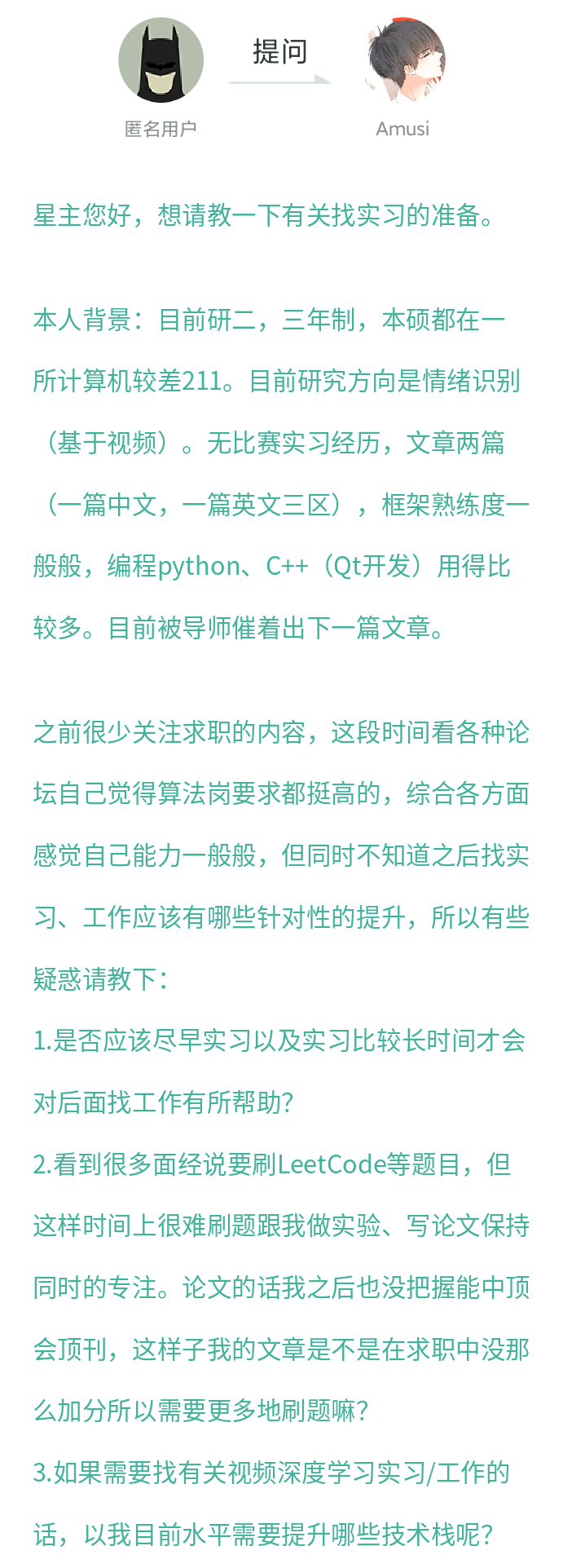 提问

匿名用户

Amusi

星主您好，想请教一下有关找实习的准备。

本人背景：目前研二，三年制，本硕都在一所计算机较差211。目前研究方向是情绪识别（基于视频）。无比赛实习经历，文章两篇（一篇中文，一篇英文三区），框架熟练度一般般，编程python、C++（Qt开发）用得比较多。目前被导师催着出下一篇文章。

之前很少关注求职的内容，这段时间看各种论坛自己觉得算法岗要求都挺高的，综合各方面感觉自己能力一般般，但同时不知道之后找实习、工作应该有哪些针对性的提升，所以有些疑惑请教下：

1.是否应该尽早实习以及实习比较长时间才会对后面找工作有所帮助?

2.看到很多面经说要刷LeetCode等题目，但这样时间上很难刷题跟我做实验、写论文保持同时的专注。论文的话我之后也没把握能中顶会顶刊，这样子我的文章是不是在求职中没那么加分所以需要更多地刷题嘛?

3.如果需要找有关视频深度学习实习/工作的话，以我目前水平需要提升哪些技术栈呢?